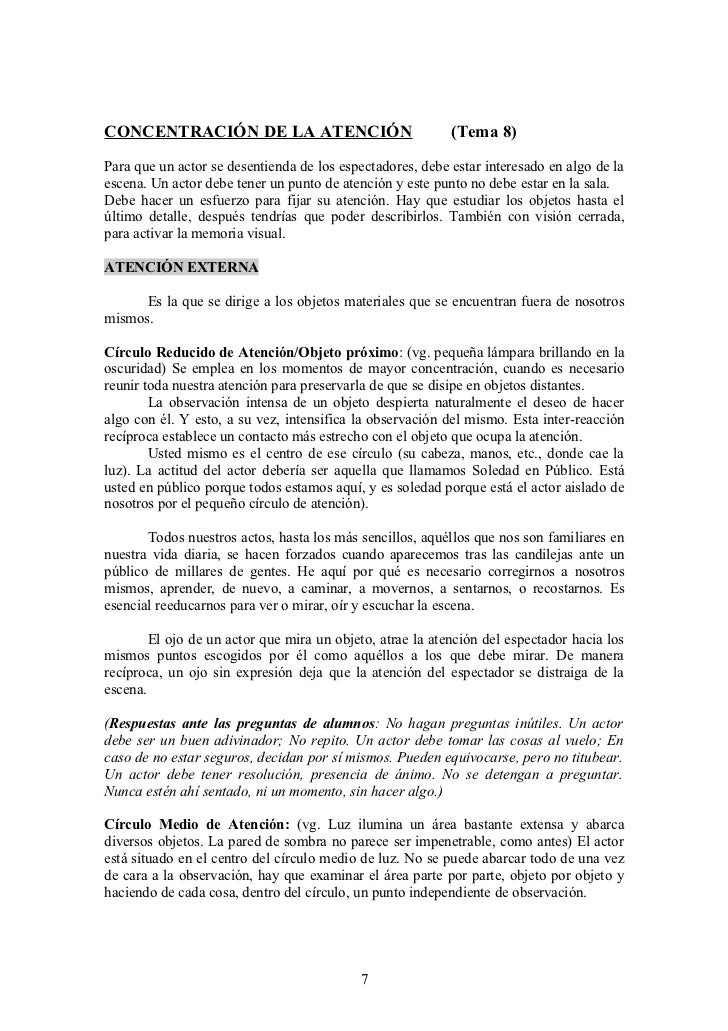 CONCENTRACIÓN DE LA ATENCIÓN (Tema 8)

Para que un actor se desentienda de los espectadores, debe estar interesado en algo de la escena. Un actor debe tener un punto de atención y este punto no debe estar en la sala.
Debe hacer un esfuerzo para fijar su atención. Hay que estudiar los objetos hasta el último detalle, después tendrías que poder describirlos. También con visión cerrada, para activar la memoria visual.

ATENCIÓN EXTERNA

Es la que se dirige a los objetos materiales que se encuentran fuera de nosotros mismos.

Círculo Reducido de Atención/Objeto próximo: (vg. pequeña lámpara brillando en la oscuridad) Se emplea en los momentos de mayor concentración, cuando es necesario reunir toda nuestra atención para preservarla de que se disipe en objetos distantes.
La observación intensa de un objeto despierta naturalmente el deseo de hacer algo con él. Y esto, a su vez, intensifica la observación del mismo. Esta inter-reacción recíproca establece un contacto más estrecho con el objeto que ocupa la atención.
Usted mismo es el centro de ese círculo (su cabeza, manos, etc., donde cae la luz). La actitud del actor debería ser aquella que llamamos Soledad en Público. Está usted en público porque todos estamos aquí, y es soledad porque está el actor aislado de nosotros por el pequeño círculo de atención).

Todos nuestros actos, hasta los más sencillos, aquéllos que nos son familiares en nuestra vida diaria, se hacen forzados cuando aparecemos tras las candilejas ante un público de millares de gentes. He aquí por qué es necesario corregirnos a nosotros mismos, aprender, de nuevo, a caminar, a movernos, a sentarnos, o recostarnos. Es esencial reeducarnos para ver o mirar, oír y escuchar la escena.

El ojo de un actor que mira un objeto, atrae la atención del espectador hacia los mismos puntos escogidos por él como aquéllos a los que debe mirar. De manera recíproca, un ojo sin expresión deja que la atención del espectador se distraiga de la escena.

(Respuestas ante las preguntas de alumnos: No hagan preguntas inútiles. Un actor debe ser un buen adivinador; No repito. Un actor debe tomar las cosas al vuelo; En caso de no estar seguros, decidan por sí mismos. Pueden equivocarse, pero no titubear. Un actor debe tener resolución, presencia de ánimo. No se detengan a preguntar. Nunca estén ahí sentado, ni un momento, sin hacer algo.)

Círculo Medio de Atención: (vg. Luz ilumina un área bastante extensa y abarca diversos objetos. La pared de sombra no parece ser impenetrable, como antes) El actor está situado en el centro del círculo medio de luz. No se puede abarcar todo de una vez de cara a la observación, hay que examinar el área parte por parte, objeto por objeto y haciendo de cada cosa, dentro del círculo, un punto independiente de observación.

7